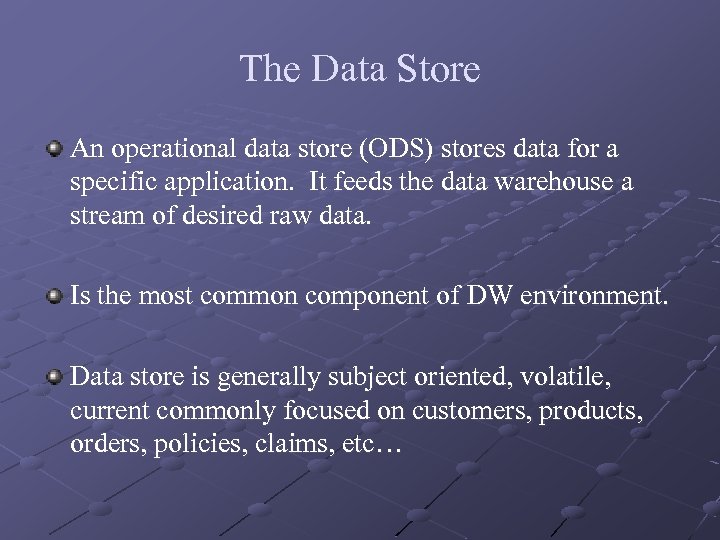 The Data Store

An operational data store (ODS) stores data for a specific application. It feeds the data warehouse a stream of desired raw data.

Is the most common component of DW environment.

Data store is generally subject oriented, volatile, current commonly focused on customers, products, orders, policies, claims, etc…